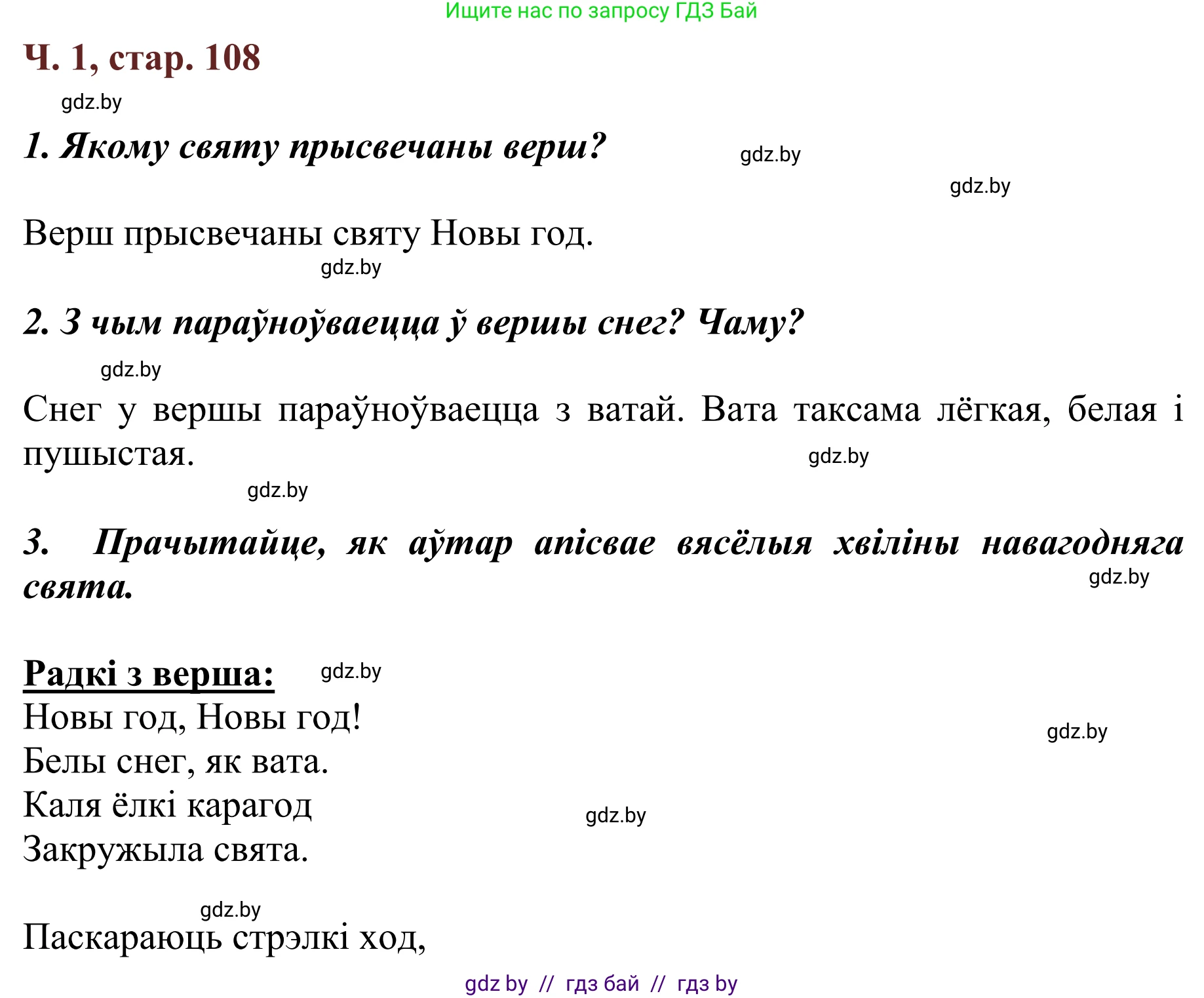 Ищите нас по запросу ГДЗ Бай

Ч. 1, стар. 108

gdz.by

1. Якому святу прысвечаны верш?

gdz.by

gdz.by

Верш прысвечаны святу Новы год.

gdz.by

2. З чым параўноўваецца ў вершы снег? Чаму?

gdz.by

Снег у вершы параўноўваецца з ватай. Вата таксама лёгкая, белая і пушыстая.

gdz.by

gdz.by

3. Прачытайце, як аўтар апісвае вясёлыя хвіліны навагодняга свята.

gdz.by

Радкі з верша:

gdz.by

Новы год, Новы год!
Белы снег, як вата.
Каля ёлкі карагод
Закружыла свята.

gdz.by

gdz.by

gdz.by

Паскараюць стрэлкі ход,

gdz by // гдз бай // гдз by